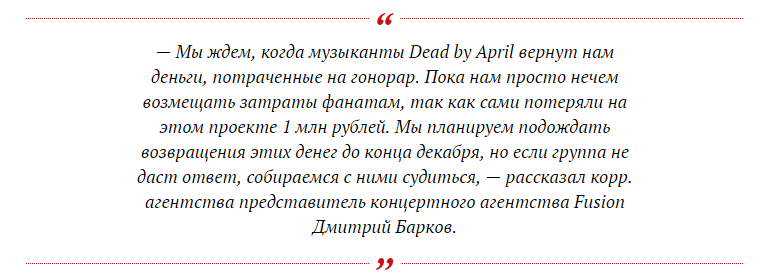 “

— Мы ждем, когда музыканты Dead by April вернут нам деньги, потраченные на гонорар. Пока нам просто нечем возмещать затраты фанатам, так как сами потеряли на этом проекте 1 млн рублей. Мы планируем подождать возвращения этих денег до конца декабря, но если группа не даст ответ, собираемся с ними судиться, — рассказал корр. агентства представитель концертного агентства Fusion Дмитрий Барков.

”